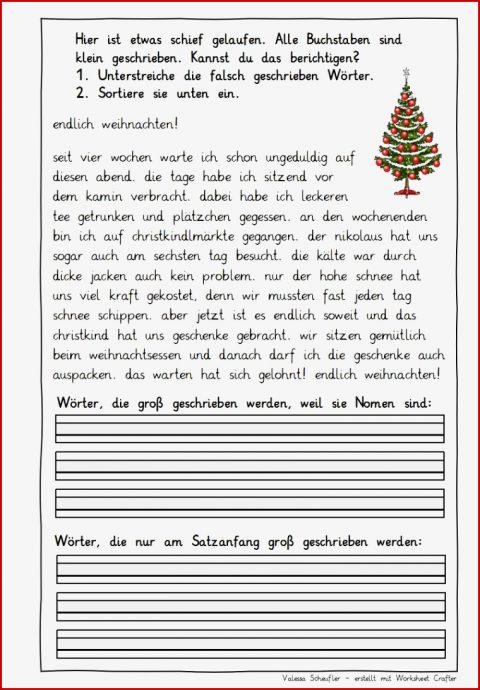 Hier ist etwas schief gelaufen. Alle Buchstaben sind klein geschrieben. Kannst du das berichtigen?
1. Unterstreiche die falsch geschrieben Wörter.
2. Sortiere sie unten ein.

endlich weihnachten!

seit vier wochen warte ich schon ungeduldig auf diesen abend. die tage habe ich sitzend vor dem kamin verbracht. dabei habe ich leckeren tee getrunken und plätzchen gegessen. an den wochenenden bin ich auf christkindlmärkte gegangen. der nikolaus hat uns sogar auch am sechsten tag besucht. die kälte war durch dicke jacken auch kein problem. nur der hohe schnee hat uns viel kraft gekostet, denn wir mussten fast jeden tag schnee schippen. aber jetzt ist es endlich soweit und das christkind hat uns geschenke gebracht. wir sitzen gemütlich beim weihnachtsessen und danach darf ich die geschenke auch auspacken. das warten hat sich gelohnt! endlich weihnachten!

Wörter, die groß geschrieben werden, weil sie Nomen sind:

Wörter, die nur am Satzanfang groß geschrieben werden:

Valessa Scheufler - erstellt mit Worksheet Crafter